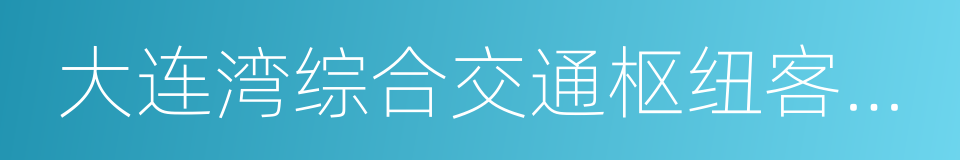 大连湾综合交通枢纽客...